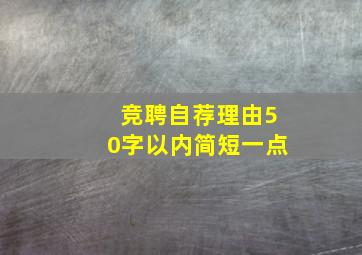 竞聘自荐理由50字以内简短一点